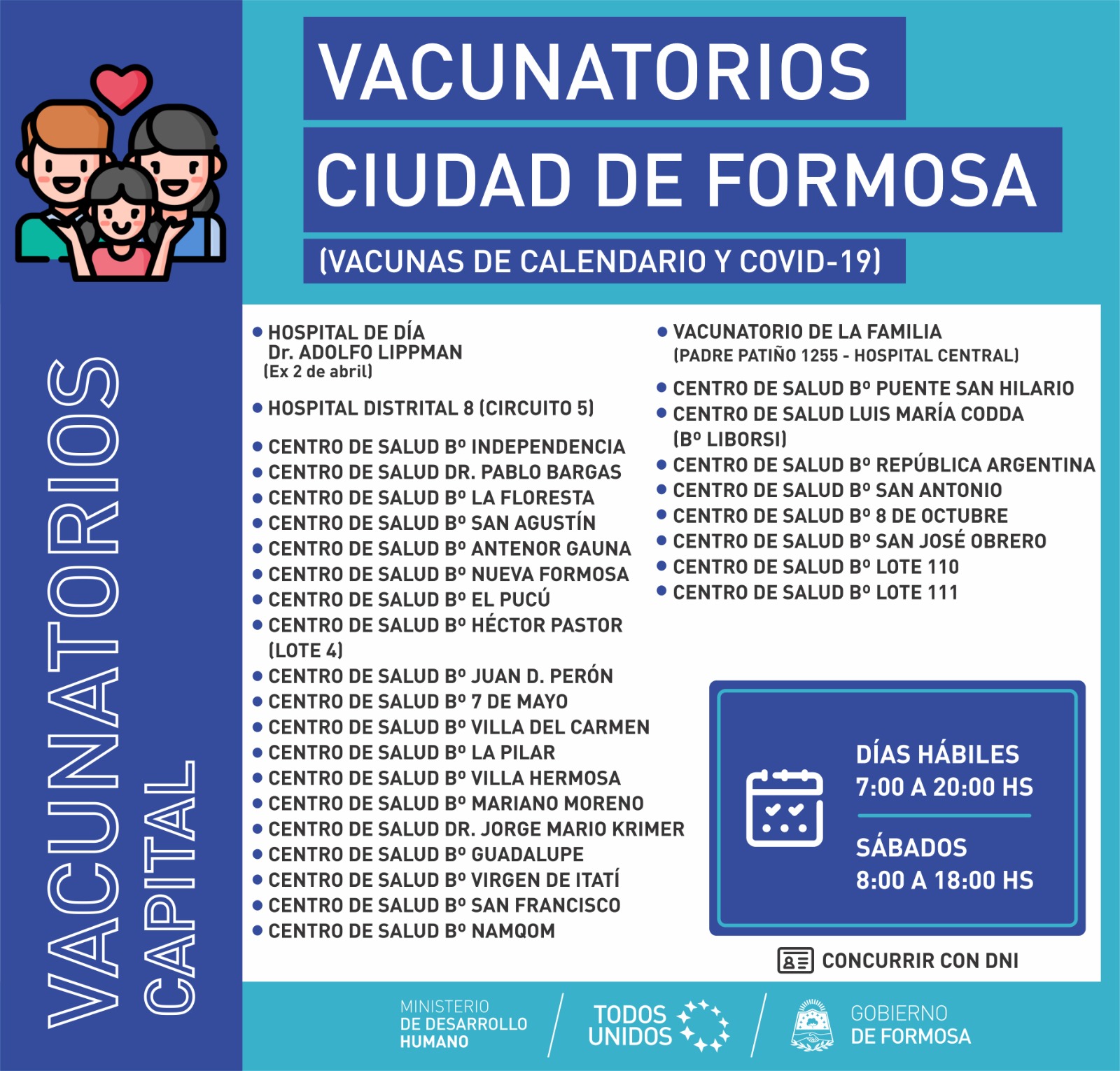 VACUNATORIOS CAPITAL

VACUNATORIOS
CIUDAD DE FORMOSA
(VACUNAS DE CALENDARIO Y COVID-19)

• HOSPITAL DE DÍA Dr. ADOLFO LIPPMAN (Ex 2 de abril)
• HOSPITAL DISTRITAL 8 (CIRCUITO 5)
• CENTRO DE SALUD Bº INDEPENDENCIA
• CENTRO DE SALUD DR. PABLO BARGAS
• CENTRO DE SALUD Bº LA FLORESTA
• CENTRO DE SALUD Bº SAN AGUSTÍN
• CENTRO DE SALUD Bº ANTENOR GAUNA
• CENTRO DE SALUD Bº NUEVA FORMOSA
• CENTRO DE SALUD Bº EL PUCÚ
• CENTRO DE SALUD Bº HÉCTOR PASTOR (LOTE 4)
• CENTRO DE SALUD Bº JUAN D. PERÓN
• CENTRO DE SALUD Bº 7 DE MAYO
• CENTRO DE SALUD Bº VILLA DEL CARMEN
• CENTRO DE SALUD Bº LA PILAR
• CENTRO DE SALUD Bº VILLA HERMOSA
• CENTRO DE SALUD Bº MARIANO MORENO
• CENTRO DE SALUD DR. JORGE MARIO KRIMER
• CENTRO DE SALUD Bº GUADALUPE
• CENTRO DE SALUD Bº VIRGEN DE ITATÍ
• CENTRO DE SALUD Bº SAN FRANCISCO
• CENTRO DE SALUD Bº NAMQOM

• VACUNATORIO DE LA FAMILIA (PADRE PATIÑO 1255 - HOSPITAL CENTRAL)
• CENTRO DE SALUD Bº PUENTE SAN HILARIO
• CENTRO DE SALUD LUIS MARÍA CODDA (Bº LIBORSI)
• CENTRO DE SALUD Bº REPÚBLICA ARGENTINA
• CENTRO DE SALUD Bº SAN ANTONIO
• CENTRO DE SALUD Bº 8 DE OCTUBRE
• CENTRO DE SALUD Bº SAN JOSÉ OBRERO
• CENTRO DE SALUD Bº LOTE 110
• CENTRO DE SALUD Bº LOTE 111

DÍAS HÁBILES
7:00 A 20:00 HS
SÁBADOS
8:00 A 18:00 HS

CONCURRIR CON DNI

MINISTERIO DE DESARROLLO HUMANO
TODOS UNIDOS
GOBIERNO DE FORMOSA